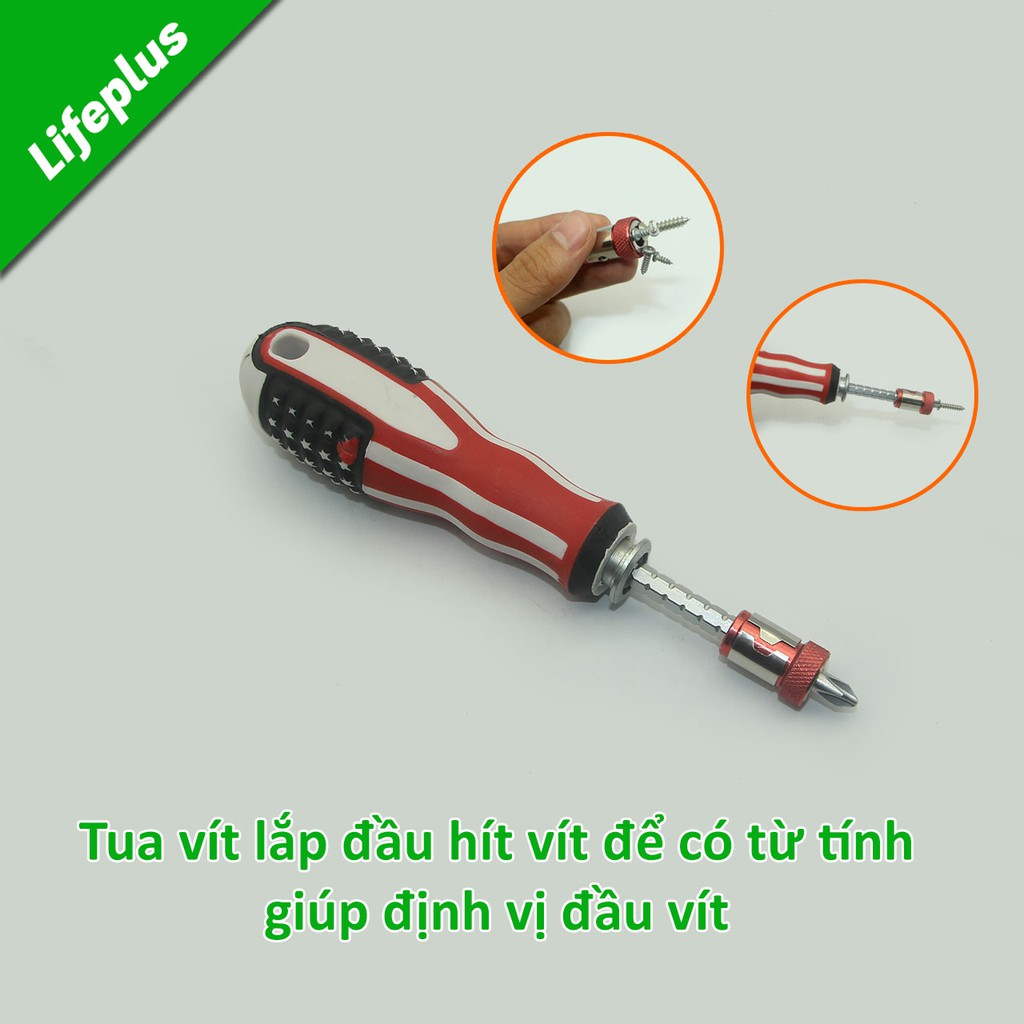 Lifeplus

Tua vít lắp đầu hít vít để có từ tính giúp định vị đầu vít